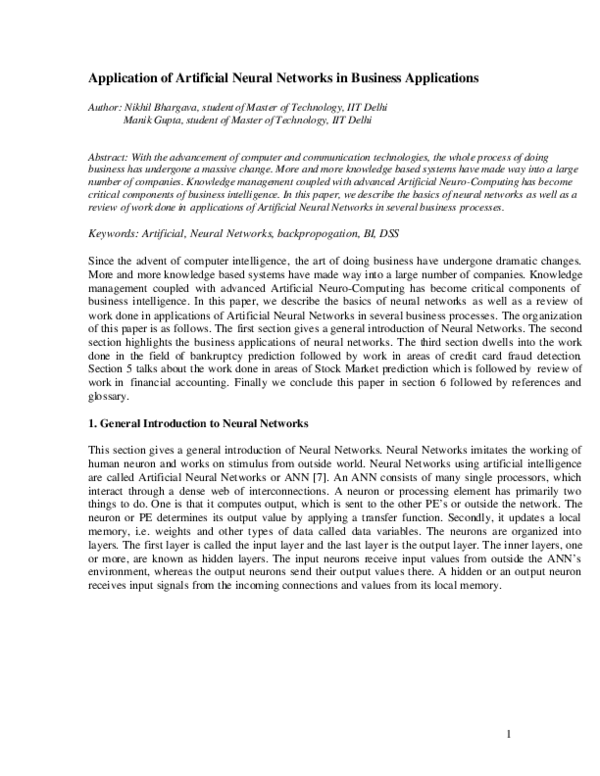 Application of Artificial Neural Networks in Business Applications

Author: Nikhil Bhargava, student of Master of Technology, IIT Delhi
Manik Gupta, student of Master of Technology, IIT Delhi

Abstract: With the advancement of computer and communication technologies, the whole process of doing business has undergone a massive change. More and more knowledge based systems have made way into a large number of companies. Knowledge management coupled with advanced Artificial Neuro-Computing has become critical components of business intelligence. In this paper, we describe the basics of neural networks as well as a review of work done in applications of Artificial Neural Networks in several business processes.

Keywords: Artificial, Neural Networks, backpropogation, BI, DSS

Since the advent of computer intelligence, the art of doing business have undergone dramatic changes. More and more knowledge based systems have made way into a large number of companies. Knowledge management coupled with advanced Artificial Neuro-Computing has become critical components of business intelligence. In this paper, we describe the basics of neural networks as well as a review of work done in applications of Artificial Neural Networks in several business processes. The organization of this paper is as follows. The first section gives a general introduction of Neural Networks. The second section highlights the business applications of neural networks. The third section dwells into the work done in the field of bankruptcy prediction followed by work in areas of credit card fraud detection. Section 5 talks about the work done in areas of Stock Market prediction which is followed by review of work in financial accounting. Finally we conclude this paper in section 6 followed by references and glossary.

1. General Introduction to Neural Networks

This section gives a general introduction of Neural Networks. Neural Networks imitates the working of human neuron and works on stimulus from outside world. Neural Networks using artificial intelligence are called Artificial Neural Networks or ANN [7]. An ANN consists of many single processors, which interact through a dense web of interconnections. A neuron or processing element has primarily two things to do. One is that it computes output, which is sent to the other PE's or outside the network. The neuron or PE determines its output value by applying a transfer function. Secondly, it updates a local memory, i.e. weights and other types of data called data variables. The neurons are organized into layers. The first layer is called the input layer and the last layer is the output layer. The inner layers, one or more, are known as hidden layers. The input neurons receive input values from outside the ANN's environment, whereas the output neurons send their output values there. A hidden or an output neuron receives input signals from the incoming connections and values from its local memory.

1